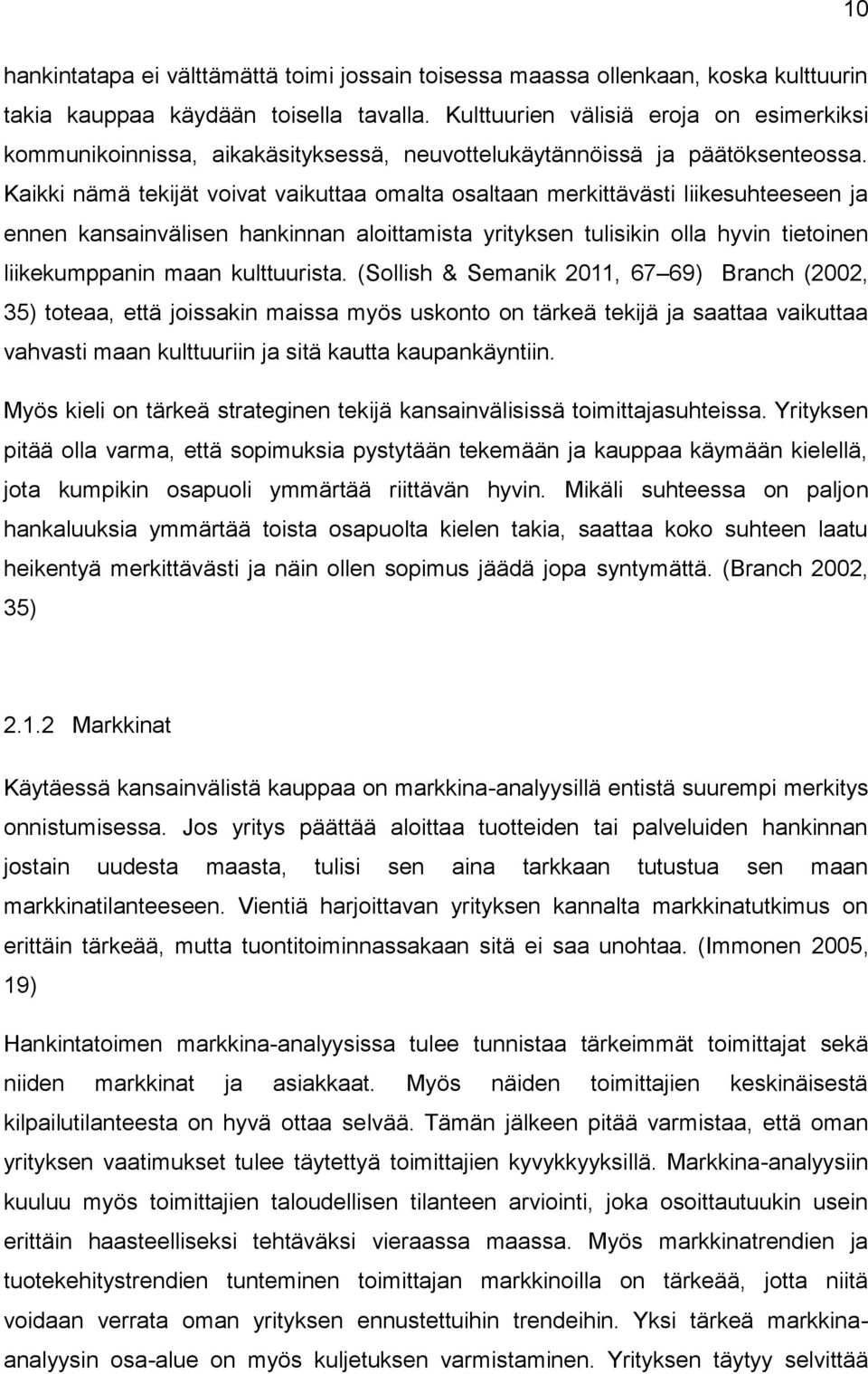 10

hankintatapa ei välttämättä toimi jossain toisessa maassa ollenkaan, koska kulttuurin takia kauppaa käydään toisella tavalla. Kulttuurien välisiä eroja on esimerkiksi kommunikoinnissa, aikakäsityksessä, neuvottelukäytännöissä ja päätöksenteossa. Kaikki nämä tekijät voivat vaikuttaa omalta osaltaan merkittävästi liikesuhteeseen ja ennen kansainvälisen hankinnan aloittamista yrityksen tulisikin olla hyvin tietoinen liikekumppanin maan kulttuurista. (Sollish & Semanik 2011, 67 69) Branch (2002, 35) toteaa, että joissakin maissa myös uskonto on tärkeä tekijä ja saattaa vaikuttaa vahvasti maan kulttuuriin ja sitä kautta kaupankäyntiin.

Myös kieli on tärkeä strateginen tekijä kansainvälisissä toimittajasuhteissa. Yrityksen pitää olla varma, että sopimuksia pystytään tekemään ja kauppaa käymään kielellä, jota kumpikin osapuoli ymmärtää riittävän hyvin. Mikäli suhteessa on paljon hankaluuksia ymmärtää toista osapuolta kielen takia, saattaa koko suhteen laatu heikentyä merkittävästi ja näin ollen sopimus jäädä jopa syntymättä. (Branch 2002, 35)

2.1.2 Markkinat

Käytäessä kansainvälistä kauppaa on markkina-analyysillä entistä suurempi merkitys onnistumisessa. Jos yritys päättää aloittaa tuotteiden tai palveluiden hankinnan jostain uudesta maasta, tulisi sen aina tarkkaan tutustua sen maan markkinatilanteeseen. Vientiä harjoittavan yrityksen kannalta markkinatutkimus on erittäin tärkeää, mutta tuontitoiminnassakaan sitä ei saa unohtaa. (Immonen 2005, 19)

Hankintatoimen markkina-analyysissa tulee tunnistaa tärkeimmät toimittajat sekä niiden markkinat ja asiakkaat. Myös näiden toimittajien keskinäisestä kilpailutilanteesta on hyvä ottaa selvää. Tämän jälkeen pitää varmistaa, että oman yrityksen vaatimukset tulee täytettyä toimittajien kyvykkyyksillä. Markkina-analyysiin kuuluu myös toimittajien taloudellisen tilanteen arviointi, joka osoittautuukin usein erittäin haasteelliseksi tehtäväksi vieraassa maassa. Myös markkinatrendien ja tuotekehitystrendien tunteminen toimittajan markkinoilla on tärkeää, jotta niitä voidaan verrata oman yrityksen ennustettuihin trendeihin. Yksi tärkeä markkina-analyysin osa-alue on myös kuljetuksen varmistaminen. Yrityksen täytyy selvittää